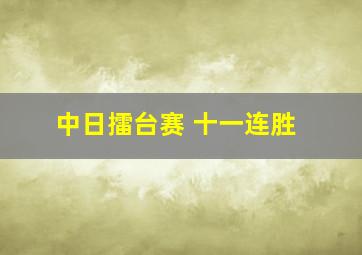 中日擂台赛 十一连胜